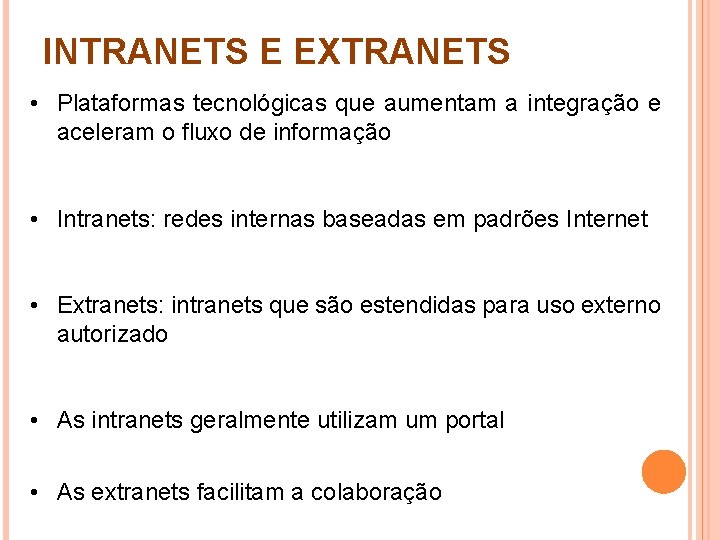 INTRANETS E EXTRANETS

• Plataformas tecnológicas que aumentam a integração e aceleram o fluxo de informação

• Intranets: redes internas baseadas em padrões Internet

• Extranets: intranets que são estendidas para uso externo autorizado

• As intranets geralmente utilizam um portal

• As extranets facilitam a colaboração